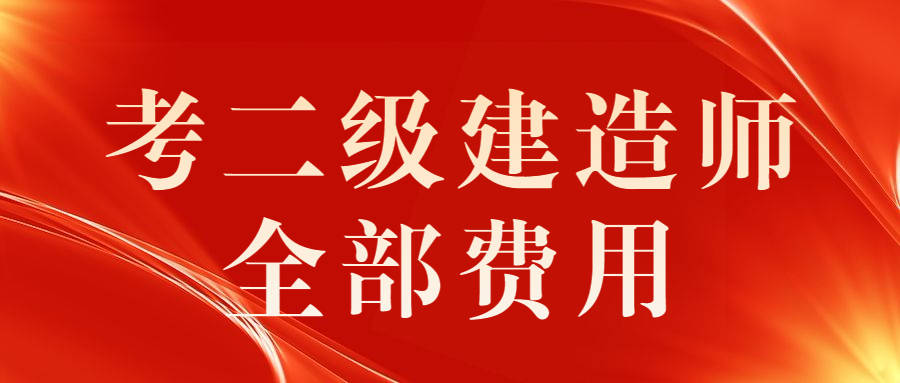 考二级建造师
全部费用